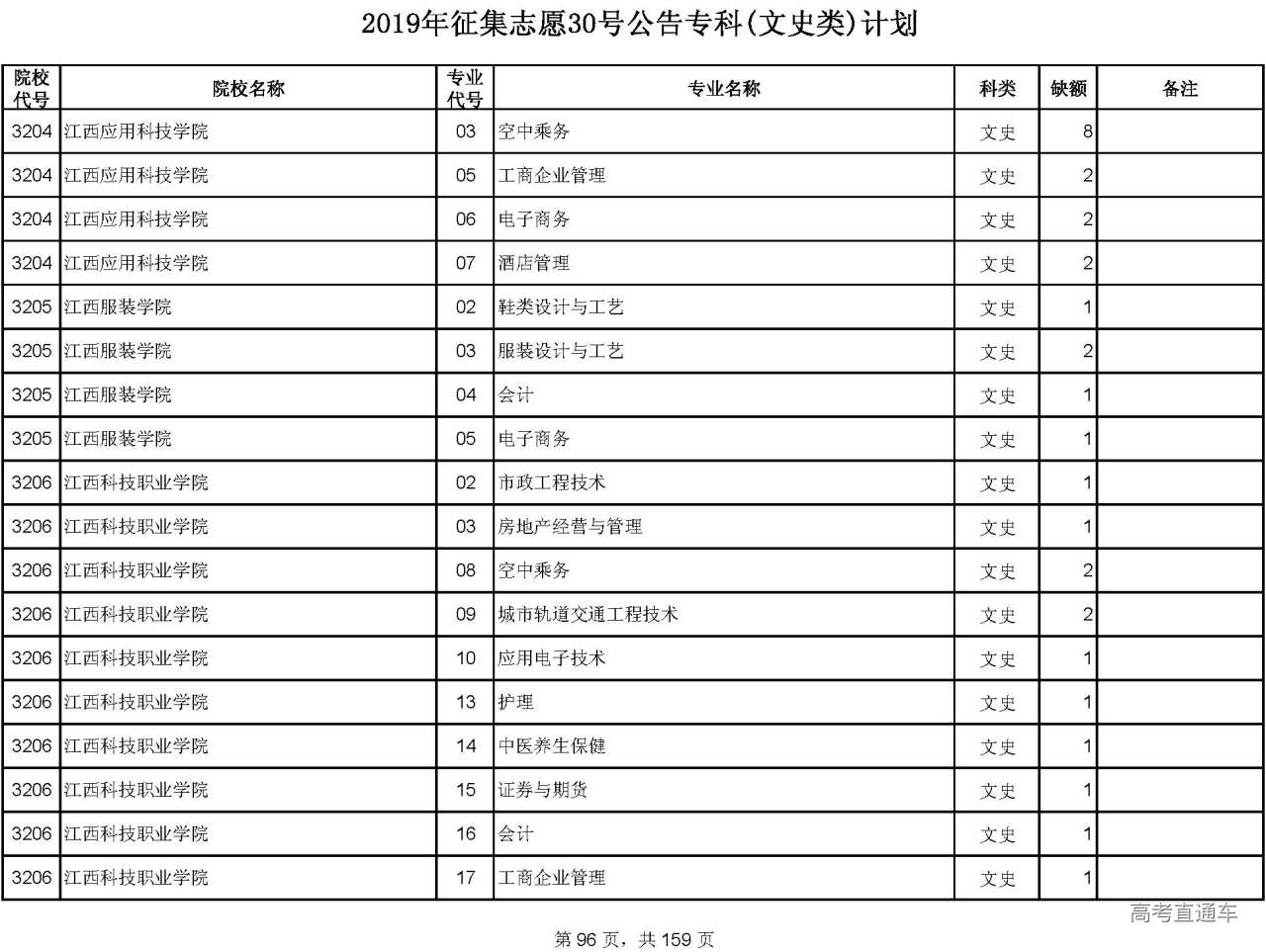 2019年征集志愿30号公告专科(文史类)计划

| 院校代号 | 院校名称 | 专业代号 | 专业名称 | 科类 | 缺额 | 备注 |
|---|---|---|---|---|---|---|
| 3204 | 江西应用科技学院 | 03 | 空中乘务 | 文史 | 8 | |
| 3204 | 江西应用科技学院 | 05 | 工商企业管理 | 文史 | 2 | |
| 3204 | 江西应用科技学院 | 06 | 电子商务 | 文史 | 2 | |
| 3204 | 江西应用科技学院 | 07 | 酒店管理 | 文史 | 2 | |
| 3205 | 江西服装学院 | 02 | 鞋类设计与工艺 | 文史 | 1 | |
| 3205 | 江西服装学院 | 03 | 服装设计与工艺 | 文史 | 2 | |
| 3205 | 江西服装学院 | 04 | 会计 | 文史 | 1 | |
| 3205 | 江西服装学院 | 05 | 电子商务 | 文史 | 1 | |
| 3206 | 江西科技职业学院 | 02 | 市政工程技术 | 文史 | 1 | |
| 3206 | 江西科技职业学院 | 03 | 房地产经营与管理 | 文史 | 1 | |
| 3206 | 江西科技职业学院 | 08 | 空中乘务 | 文史 | 2 | |
| 3206 | 江西科技职业学院 | 09 | 城市轨道交通工程技术 | 文史 | 2 | |
| 3206 | 江西科技职业学院 | 10 | 应用电子技术 | 文史 | 1 | |
| 3206 | 江西科技职业学院 | 13 | 护理 | 文史 | 1 | |
| 3206 | 江西科技职业学院 | 14 | 中医养生保健 | 文史 | 1 | |
| 3206 | 江西科技职业学院 | 15 | 证券与期货 | 文史 | 1 | |
| 3206 | 江西科技职业学院 | 16 | 会计 | 文史 | 1 | |
| 3206 | 江西科技职业学院 | 17 | 工商企业管理 | 文史 | 1 | |

高考直通车

第 96 页，共 159 页